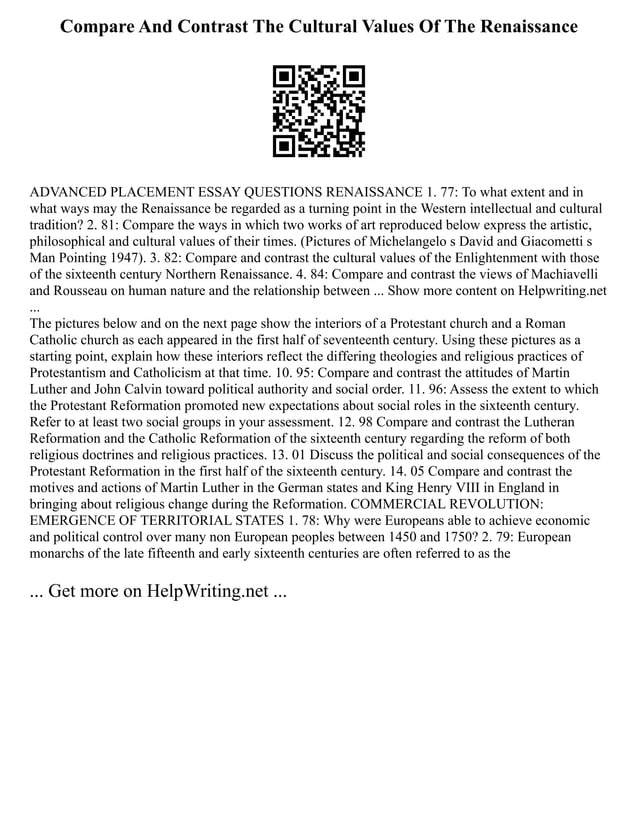 Compare And Contrast The Cultural Values Of The Renaissance

ADVANCED PLACEMENT ESSAY QUESTIONS RENAISSANCE 1. 77: To what extent and in what ways may the Renaissance be regarded as a turning point in the Western intellectual and cultural tradition? 2. 81: Compare the ways in which two works of art reproduced below express the artistic, philosophical and cultural values of their times. (Pictures of Michelangelo s David and Giacometti s Man Pointing 1947). 3. 82: Compare and contrast the cultural values of the Enlightenment with those of the sixteenth century Northern Renaissance. 4. 84: Compare and contrast the views of Machiavelli and Rousseau on human nature and the relationship between ... Show more content on Helpwriting.net ...

The pictures below and on the next page show the interiors of a Protestant church and a Roman Catholic church as each appeared in the first half of seventeenth century. Using these pictures as a starting point, explain how these interiors reflect the differing theologies and religious practices of Protestantism and Catholicism at that time. 10. 95: Compare and contrast the attitudes of Martin Luther and John Calvin toward political authority and social order. 11. 96: Assess the extent to which the Protestant Reformation promoted new expectations about social roles in the sixteenth century. Refer to at least two social groups in your assessment. 12. 98 Compare and contrast the Lutheran Reformation and the Catholic Reformation of the sixteenth century regarding the reform of both religious doctrines and religious practices. 13. 01 Discuss the political and social consequences of the Protestant Reformation in the first half of the sixteenth century. 14. 05 Compare and contrast the motives and actions of Martin Luther in the German states and King Henry VIII in England in bringing about religious change during the Reformation. COMMERCIAL REVOLUTION: EMERGENCE OF TERRITORIAL STATES 1. 78: Why were Europeans able to achieve economic and political control over many non European peoples between 1450 and 1750? 2. 79: European monarchs of the late fifteenth and early sixteenth centuries are often referred to as the

... Get more on HelpWriting.net ...